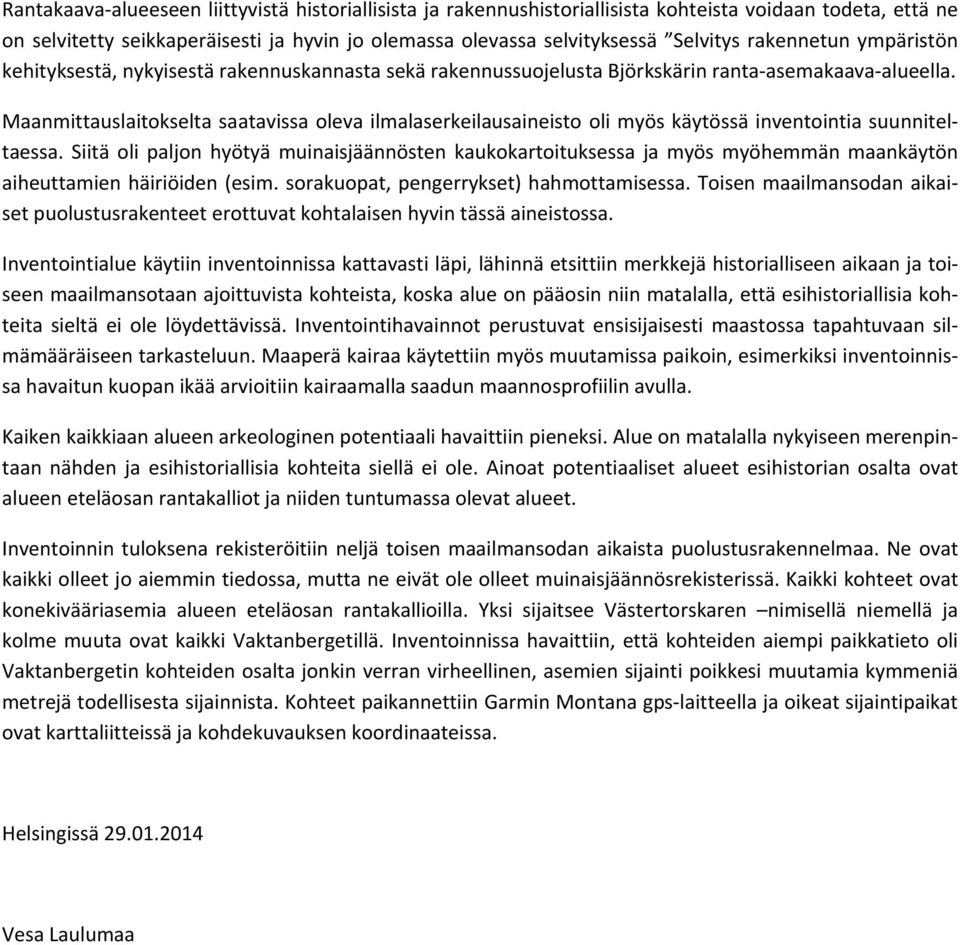 Rantakaava-alueeseen liittyvistä historiallisista ja rakennushistoriallisista kohteista voidaan todeta, että ne on selvitetty seikkaperäisesti ja hyvin jo olemassa olevassa selvityksessä ”Selvitys rakennetun ympäristön kehityksestä, nykyisestä rakennuskannasta sekä rakennussuojelusta Björkskärin ranta-asemakaava-alueella.

Maanmittauslaitokselta saatavissa oleva ilmalaserkeilausaineisto oli myös käytössä inventointia suunniteltaessa. Siitä oli paljon hyötyä muinaisjäännösten kaukokartoituksessa ja myös myöhemmän maankäytön aiheuttamien häiriöiden (esim. sorakuopat, pengerrykset) hahmottamisessa. Toisen maailmansodan aikaiset puolustusrakenteet erottuvat kohtalaisen hyvin tässä aineistossa.

Inventointialue käytiin inventoinnissa kattavasti läpi, lähinnä etsittiin merkkejä historialliseen aikaan ja toiseen maailmansotaan ajoittuvista kohteista, koska alue on pääosin niin matalalla, että esihistoriallisia kohteita sieltä ei ole löydettävissä. Inventointihavainnot perustuvat ensisijaisesti maastossa tapahtuvaan silmämääräiseen tarkasteluun. Maaperä kairaa käytettiin myös muutamissa paikoin, esimerkiksi inventoinnissa havaitun kuopan ikää arvioitiin kairaamalla saadun maannosprofiilin avulla.

Kaiken kaikkiaan alueen arkeologinen potentiaali havaittiin pieneksi. Alue on matalalla nykyiseen merenpintaan nähden ja esihistoriallisia kohteita siellä ei ole. Ainoat potentiaaliset alueet esihistorian osalta ovat alueen eteläosan rantakalliot ja niiden tuntumassa olevat alueet.

Inventoinnin tuloksena rekisteröitiin neljä toisen maailmansodan aikaista puolustusrakennelmaa. Ne ovat kaikki olleet jo aiemmin tiedossa, mutta ne eivät ole olleet muinaisjäännösrekisterissä. Kaikki kohteet ovat konekivääriasemia alueen eteläosan rantakallioilla. Yksi sijaitsee Västertorskaren –nimisellä niemellä ja kolme muuta ovat kaikki Vaktanbergetillä. Inventoinnissa havaittiin, että kohteiden aiempi paikkatieto oli Vaktanbergetin kohteiden osalta jonkin verran virheellinen, asemien sijainti poikkesi muutamia kymmeniä metrejä todellisesta sijainnista. Kohteet paikannettiin Garmin Montana gps-laitteella ja oikeat sijaintipaikat ovat karttaliitteissä ja kohdekuvauksen koordinaateissa.

Helsingissä 29.01.2014

Vesa Laulumaa